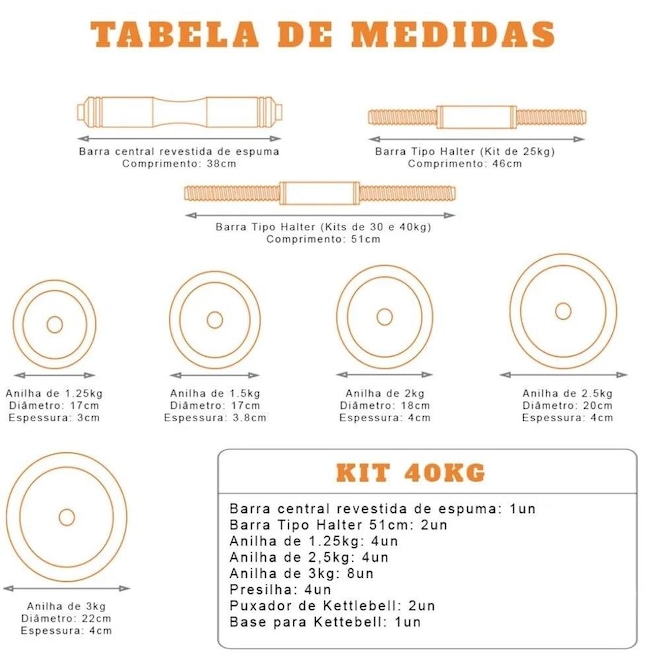 TABELA DE MEDIDAS

Barra central revestida de espuma
Comprimento: 38cm

Barra Tipo Halter (Kit de 25kg)
Comprimento: 46cm

Barra Tipo Halter (Kits de 30 e 40kg)
Comprimento: 51cm

Anilha de 1.25kg
Diâmetro: 17cm
Espessura: 3cm

Anilha de 1.5kg
Diâmetro: 17cm
Espessura: 3.8cm

Anilha de 2kg
Diâmetro: 18cm
Espessura: 4cm

Anilha de 2.5kg
Diâmetro: 20cm
Espessura: 4cm

Anilha de 3kg
Diâmetro: 22cm
Espessura: 4cm

KIT 40KG

Barra central revestida de espuma: 1un
Barra Tipo Halter 51cm: 2un
Anilha de 1.25kg: 4un
Anilha de 2,5kg: 4un
Anilha de 3kg: 8un
Presilha: 4un
Puxador de Kettlebell: 2un
Base para Kettebell: 1un